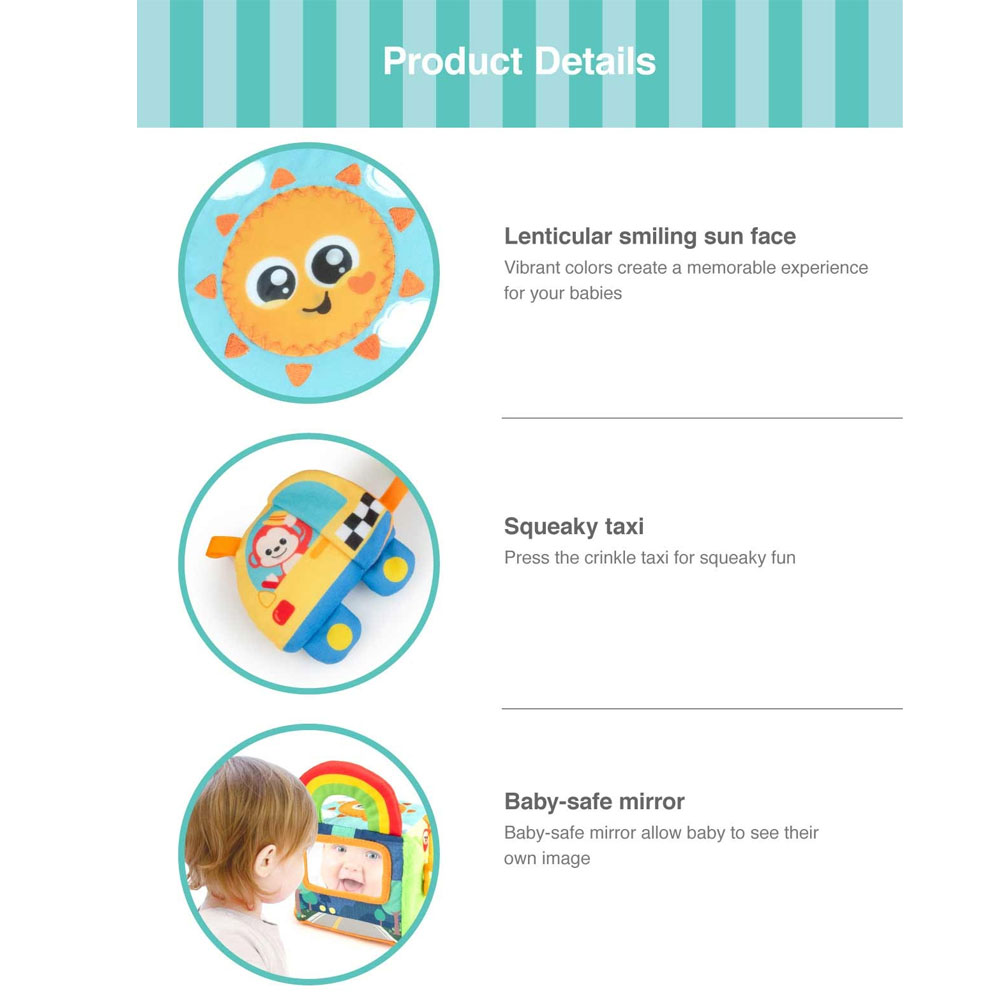 Product Details

Lenticular smiling sun face
Vibrant colors create a memorable experience for your babies

Squeaky taxi
Press the crinkle taxi for squeaky fun

Baby-safe mirror
Baby-safe mirror allow baby to see their own image